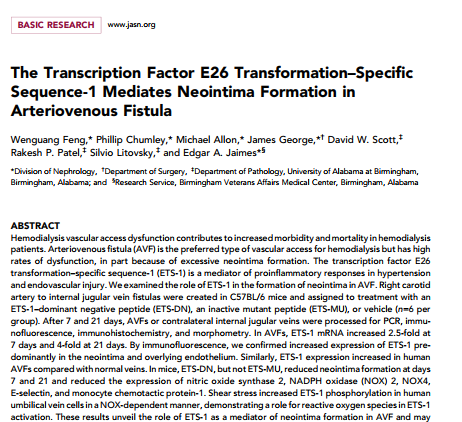 BASIC RESEARCH www.jasn.org

The Transcription Factor E26 Transformation–Specific Sequence-1 Mediates Neointima Formation in Arteriovenous Fistula

Wenguang Feng,* Phillip Chumley,* Michael Allon,* James George,*† David W. Scott,‡ Rakesh P. Patel,‡ Silvio Litovsky,‡ and Edgar A. Jaimes*§

*Division of Nephrology, †Department of Surgery, ‡Department of Pathology, University of Alabama at Birmingham, Birmingham, Alabama; and §Research Service, Birmingham Veterans Affairs Medical Center, Birmingham, Alabama

ABSTRACT
Hemodialysis vascular access dysfunction contributes to increased morbidity and mortality in hemodialysis patients. Arteriovenous fistula (AVF) is the preferred type of vascular access for hemodialysis but has high rates of dysfunction, in part because of excessive neointima formation. The transcription factor E26 transformation–specific sequence-1 (ETS-1) is a mediator of proinflammatory responses in hypertension and endovascular injury. We examined the role of ETS-1 in the formation of neointima in AVF. Right carotid artery to internal jugular vein fistulas were created in C57BL/6 mice and assigned to treatment with an ETS-1–dominant negative peptide (ETS-DN), an inactive mutant peptide (ETS-MU), or vehicle ($n$=6 per group). After 7 and 21 days, AVFs or contralateral internal jugular veins were processed for PCR, immunofluorescence, immunohistochemistry, and morphometry. In AVFs, ETS-1 mRNA increased 2.5-fold at 7 days and 4-fold at 21 days. By immunofluorescence, we confirmed increased expression of ETS-1 predominantly in the neointima and overlying endothelium. Similarly, ETS-1 expression increased in human AVFs compared with normal veins. In mice, ETS-DN, but not ETS-MU, reduced neointima formation at days 7 and 21 and reduced the expression of nitric oxide synthase 2, NADPH oxidase (NOX) 2, NOX4, E-selectin, and monocyte chemotactic protein-1. Shear stress increased ETS-1 phosphorylation in human umbilical vein cells in a NOX-dependent manner, demonstrating a role for reactive oxygen species in ETS-1 activation. These results unveil the role of ETS-1 as a mediator of neointima formation in AVF and may